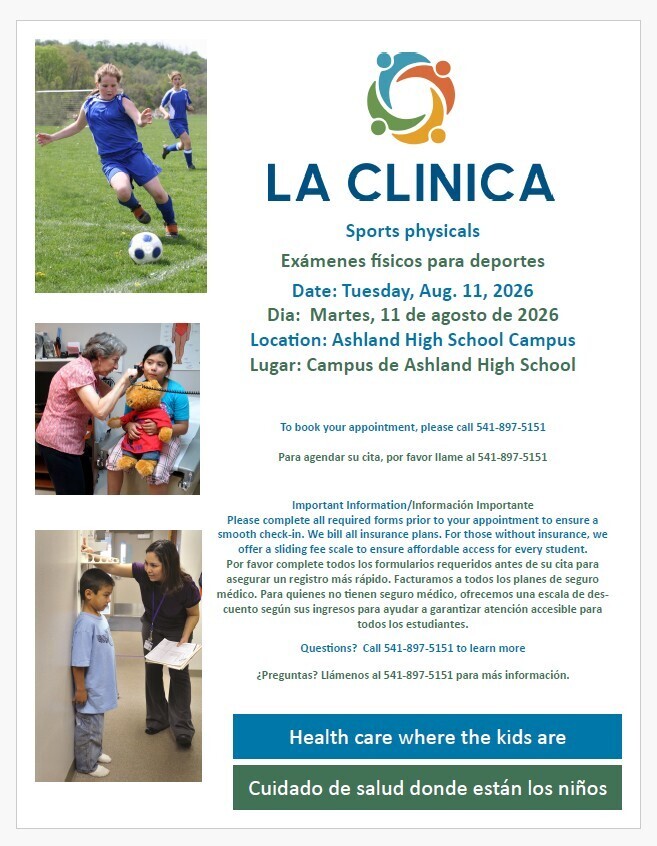 LA CLINICA

Sports physicals

Exámenes físicos para deportes

Date: Tuesday, Aug. 11, 2026

Dia: Martes, 11 de agosto de 2026

Location: Ashland High School Campus

Lugar: Campus de Ashland High School

To book your appointment, please call 541-897-5151

Para agendar su cita, por favor llame al 541-897-5151

Important Information/Información Importante
Please complete all required forms prior to your appointment to ensure a smooth check-in. We bill all insurance plans. For those without insurance, we offer a sliding fee scale to ensure affordable access for every student.
Por favor complete todos los formularios requeridos antes de su cita para asegurar un registro más rápido. Facturamos a todos los planes de seguro médico. Para quienes no tienen seguro médico, ofrecemos una escala de descuento según sus ingresos para ayudar a garantizar atención accesible para todos los estudiantes.

Questions? Call 541-897-5151 to learn more

¿Preguntas? Llámenos al 541-897-5151 para más información.

Health care where the kids are

Cuidado de salud donde están los niños